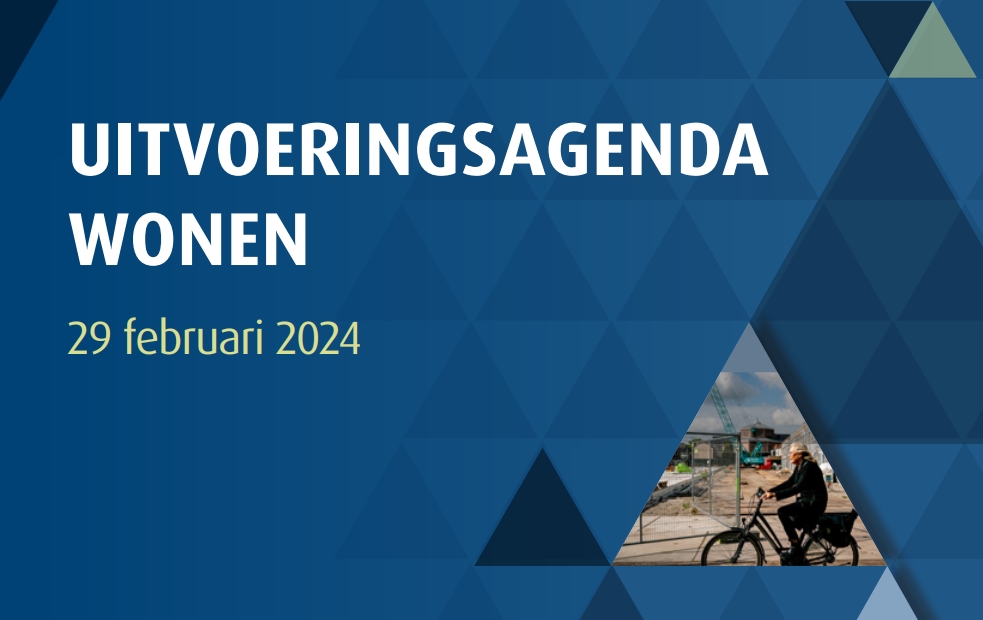 UITVOERINGSAGENDA WONEN

29 februari 2024